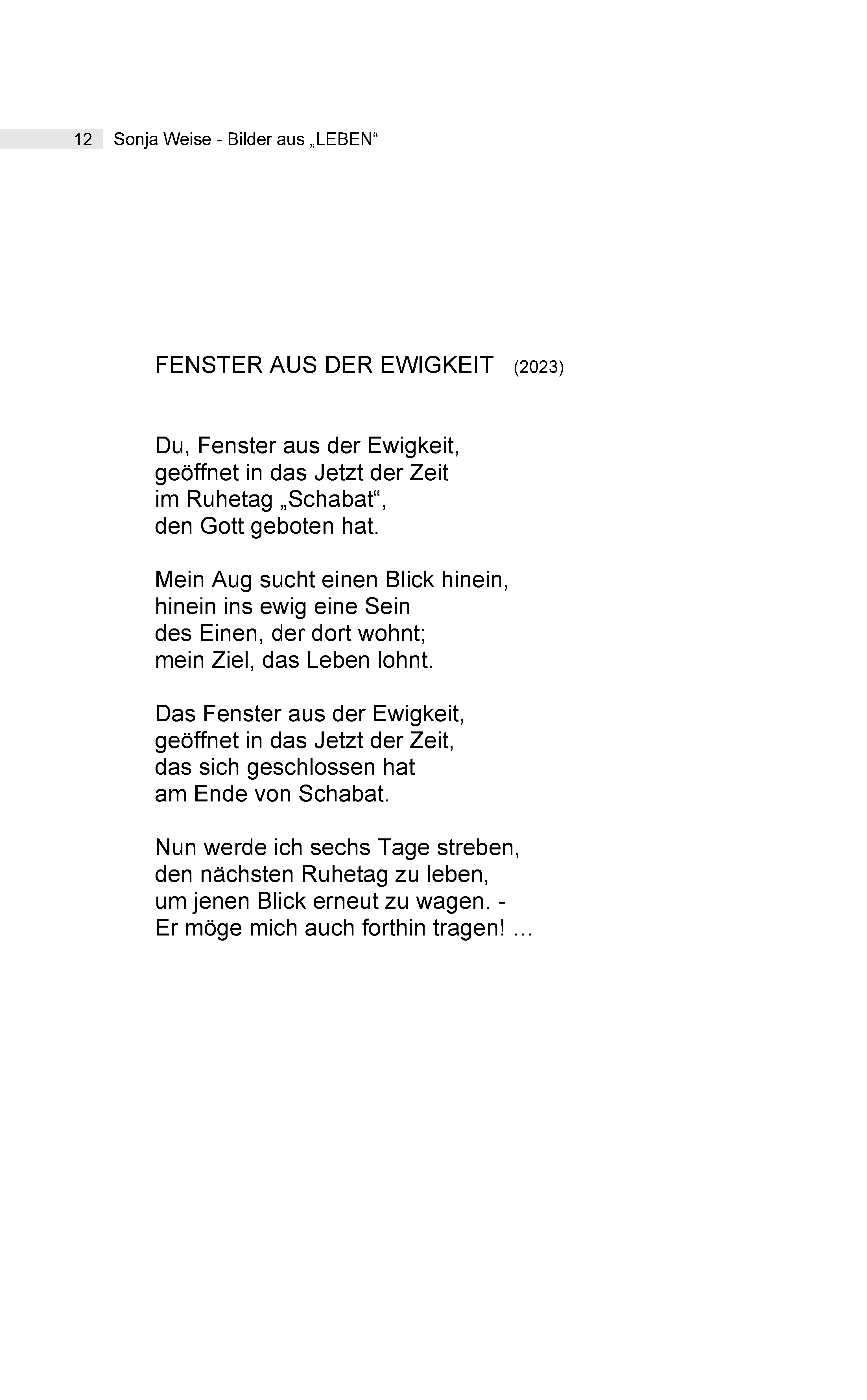 12 Sonja Weise - Bilder aus „LEBEN“

FENSTER AUS DER EWIGKEIT (2023)

Du, Fenster aus der Ewigkeit,
geöffnet in das Jetzt der Zeit
im Ruhetag „Schabat“,
den Gott geboten hat.

Mein Aug sucht einen Blick hinein,
hinein ins ewig eine Sein
des Einen, der dort wohnt;
mein Ziel, das Leben lohnt.

Das Fenster aus der Ewigkeit,
geöffnet in das Jetzt der Zeit,
das sich geschlossen hat
am Ende von Schabat.

Nun werde ich sechs Tage streben,
den nächsten Ruhetag zu leben,
um jenen Blick erneut zu wagen. -
Er möge mich auch forthin tragen! …